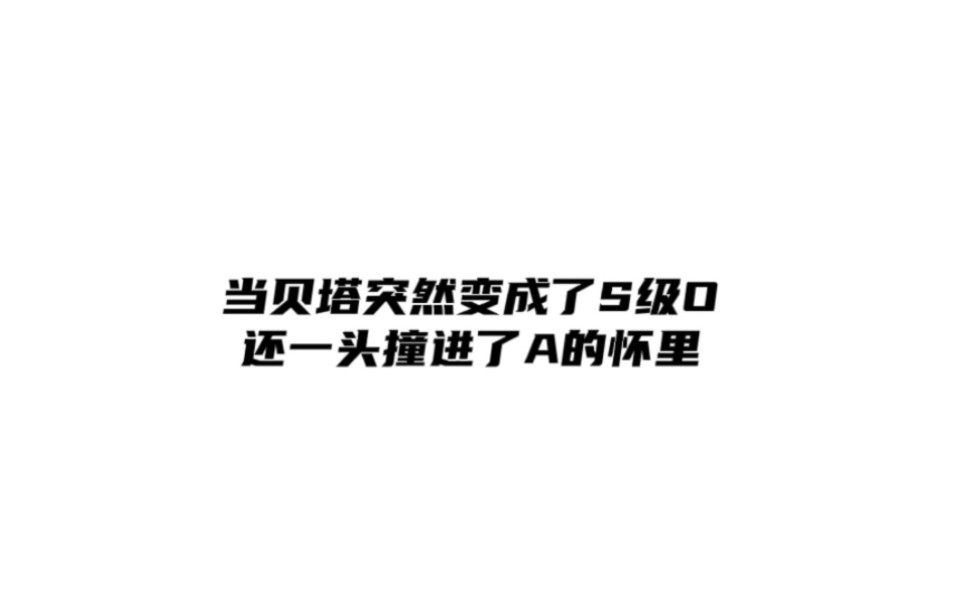 当贝塔突然变成了S级O
还一头撞进了A的怀里